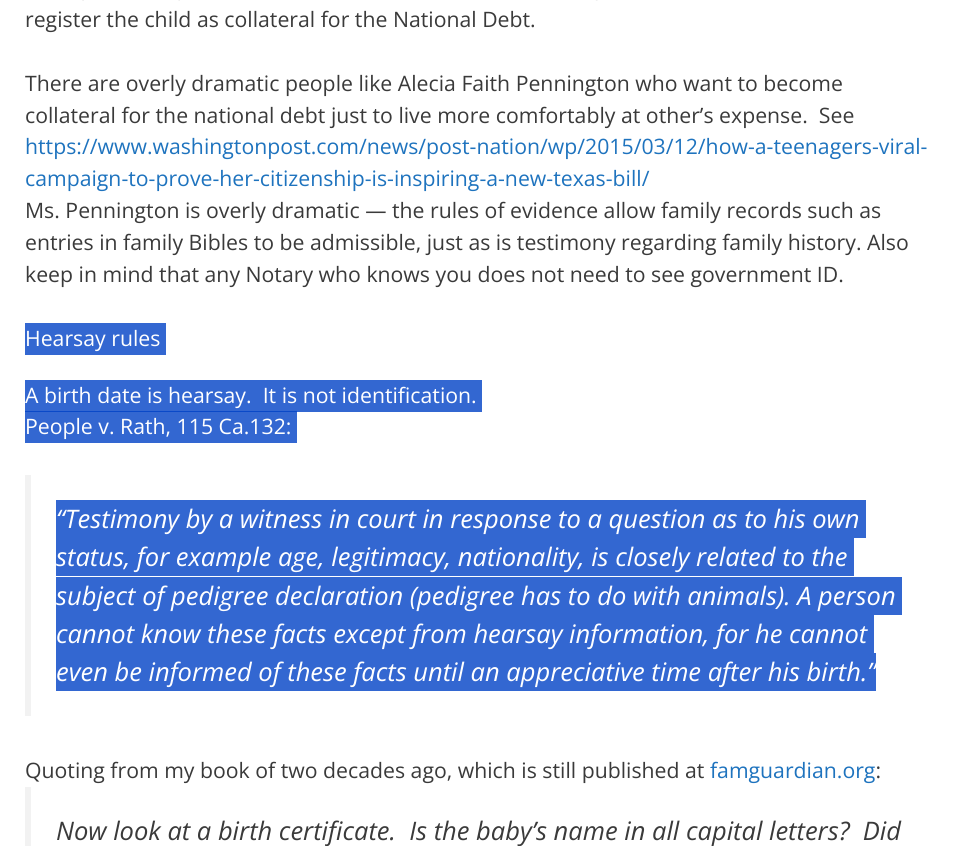 register the child as collateral for the National Debt.

There are overly dramatic people like Alecia Faith Pennington who want to become collateral for the national debt just to live more comfortably at other's expense. See https://www.washingtonpost.com/news/post-nation/wp/2015/03/12/how-a-teenagers-viral-campaign-to-prove-her-citizenship-is-inspiring-a-new-texas-bill/
Ms. Pennington is overly dramatic — the rules of evidence allow family records such as entries in family Bibles to be admissible, just as is testimony regarding family history. Also keep in mind that any Notary who knows you does not need to see government ID.

Hearsay rules

A birth date is hearsay. It is not identification.
People v. Rath, 115 Ca.132:

"Testimony by a witness in court in response to a question as to his own status, for example age, legitimacy, nationality, is closely related to the subject of pedigree declaration (pedigree has to do with animals). A person cannot know these facts except from hearsay information, for he cannot even be informed of these facts until an appreciative time after his birth."

Quoting from my book of two decades ago, which is still published at famguardian.org:

Now look at a birth certificate. Is the baby's name in all capital letters? Did